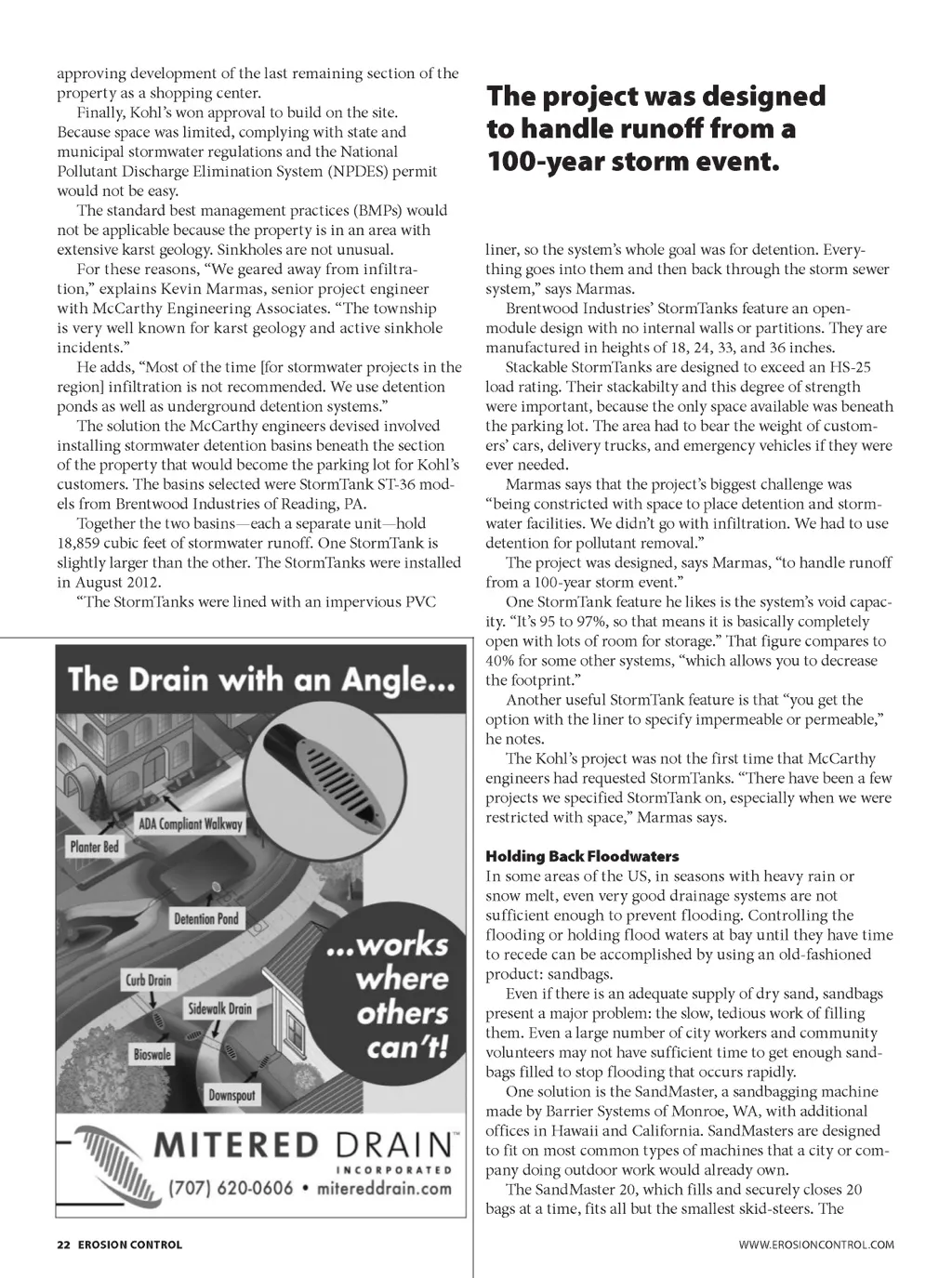 approving development of the last remaining section of the property as a shopping center.

Finally, Kohl's won approval to build on the site. Because space was limited, complying with state and municipal stormwater regulations and the National Pollutant Discharge Elimination System (NPDES) permit would not be easy.

The standard best management practices (BMPs) would not be applicable because the property is in an area with extensive karst geology. Sinkholes are not unusual.

For these reasons, "We geared away from infiltration," explains Kevin Marmas, senior project engineer with McCarthy Engineering Associates. "The township is very well known for karst geology and active sinkhole incidents."

He adds, "Most of the time [for stormwater projects in the region] infiltration is not recommended. We use detention ponds as well as underground detention systems."

The solution the McCarthy engineers devised involved installing stormwater detention basins beneath the section of the property that would become the parking lot for Kohl's customers. The basins selected were StormTank ST-36 models from Brentwood Industries of Reading, PA.

Together the two basins—each a separate unit—hold 18,859 cubic feet of stormwater runoff. One StormTank is slightly larger than the other. The StormTanks were installed in August 2012.

"The StormTanks were lined with an impervious PVC

The Drain with an Angle...

ADA Compliant Walkway

Planter Bed

Detention Pond

Curb Drain

Sidewalk Drain

Bioswale

Downspout

...works where others can't!

MITERED DRAIN™ INCORPORATED

(707) 620-0606 • mitereddrain.com

The project was designed to handle runoff from a 100-year storm event.

liner, so the system's whole goal was for detention. Everything goes into them and then back through the storm sewer system," says Marmas.

Brentwood Industries' StormTanks feature an open-module design with no internal walls or partitions. They are manufactured in heights of 18, 24, 33, and 36 inches.

Stackable StormTanks are designed to exceed an HS-25 load rating. Their stackabilty and this degree of strength were important, because the only space available was beneath the parking lot. The area had to bear the weight of customers' cars, delivery trucks, and emergency vehicles if they were ever needed.

Marmas says that the project's biggest challenge was "being constricted with space to place detention and stormwater facilities. We didn't go with infiltration. We had to use detention for pollutant removal."

The project was designed, says Marmas, "to handle runoff from a 100-year storm event."

One StormTank feature he likes is the system's void capacity. "It's 95 to 97%, so that means it is basically completely open with lots of room for storage." That figure compares to 40% for some other systems, "which allows you to decrease the footprint."

Another useful StormTank feature is that "you get the option with the liner to specify impermeable or permeable," he notes.

The Kohl's project was not the first time that McCarthy engineers had requested StormTanks. "There have been a few projects we specified StormTank on, especially when we were restricted with space," Marmas says.

Holding Back Floodwaters

In some areas of the US, in seasons with heavy rain or snow melt, even very good drainage systems are not sufficient enough to prevent flooding. Controlling the flooding or holding flood waters at bay until they have time to recede can be accomplished by using an old-fashioned product: sandbags.

Even if there is an adequate supply of dry sand, sandbags present a major problem: the slow, tedious work of filling them. Even a large number of city workers and community volunteers may not have sufficient time to get enough sandbags filled to stop flooding that occurs rapidly.

One solution is the SandMaster, a sandbagging machine made by Barrier Systems of Monroe, WA, with additional offices in Hawaii and California. SandMasters are designed to fit on most common types of machines that a city or company doing outdoor work would already own.

The SandMaster 20, which fills and securely closes 20 bags at a time, fits all but the smallest skid-steers. The

22 EROSION CONTROL

WWW.EROSIONCONTROL.COM